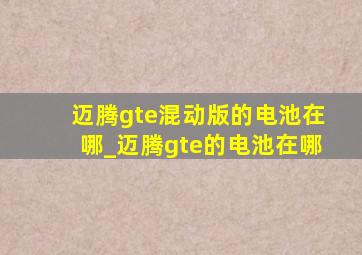 迈腾gte混动版的电池在哪_迈腾gte的电池在哪